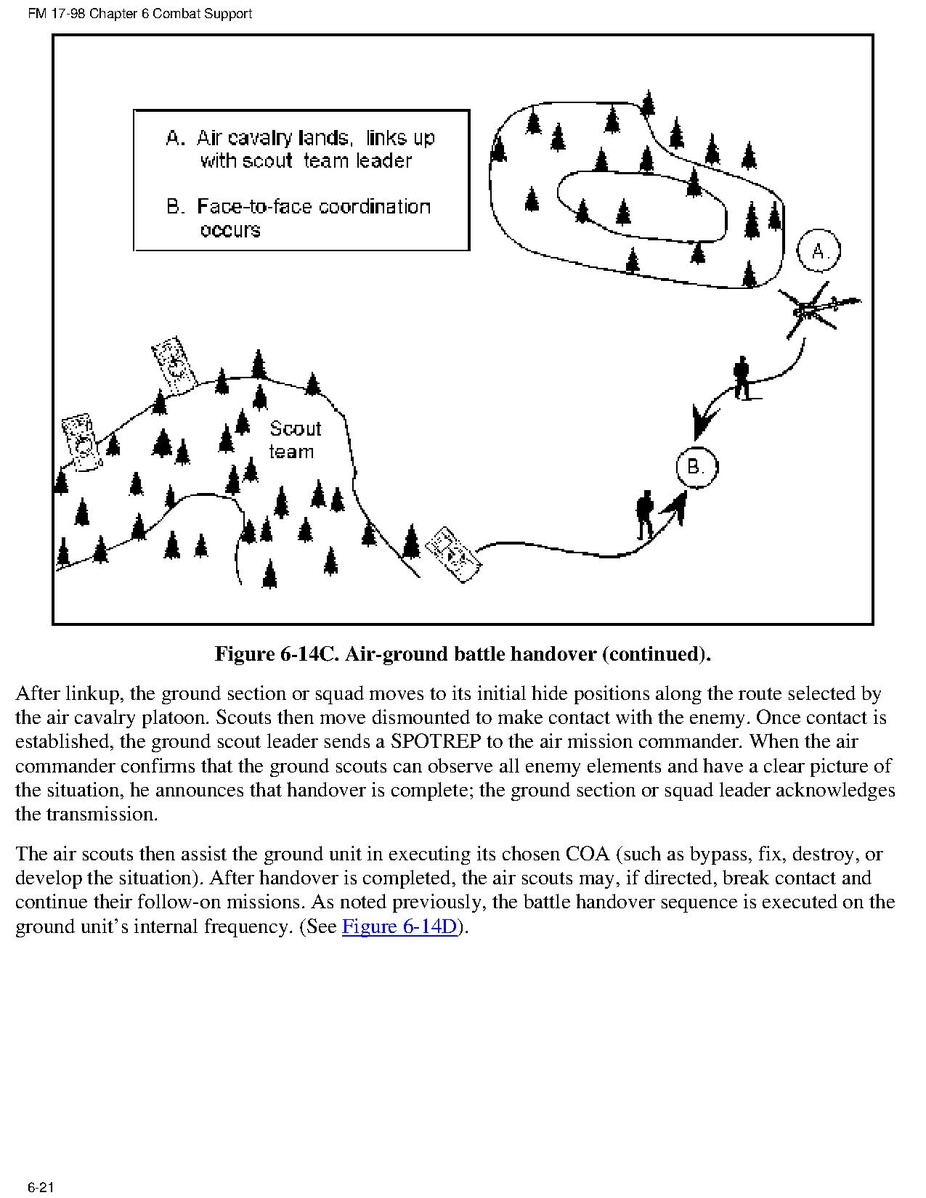 FM 17-98 Chapter 6 Combat Support

A. Air cavalry lands, links up with scout team leader

B. Face-to-face coordination occurs

A.

Scout team

B.

Figure 6-14C. Air-ground battle handover (continued).

After linkup, the ground section or squad moves to its initial hide positions along the route selected by the air cavalry platoon. Scouts then move dismounted to make contact with the enemy. Once contact is established, the ground scout leader sends a SPOTREP to the air mission commander. When the air commander confirms that the ground scouts can observe all enemy elements and have a clear picture of the situation, he announces that handover is complete; the ground section or squad leader acknowledges the transmission.

The air scouts then assist the ground unit in executing its chosen COA (such as bypass, fix, destroy, or develop the situation). After handover is completed, the air scouts may, if directed, break contact and continue their follow-on missions. As noted previously, the battle handover sequence is executed on the ground unit's internal frequency. (See Figure 6-14D).

6-21